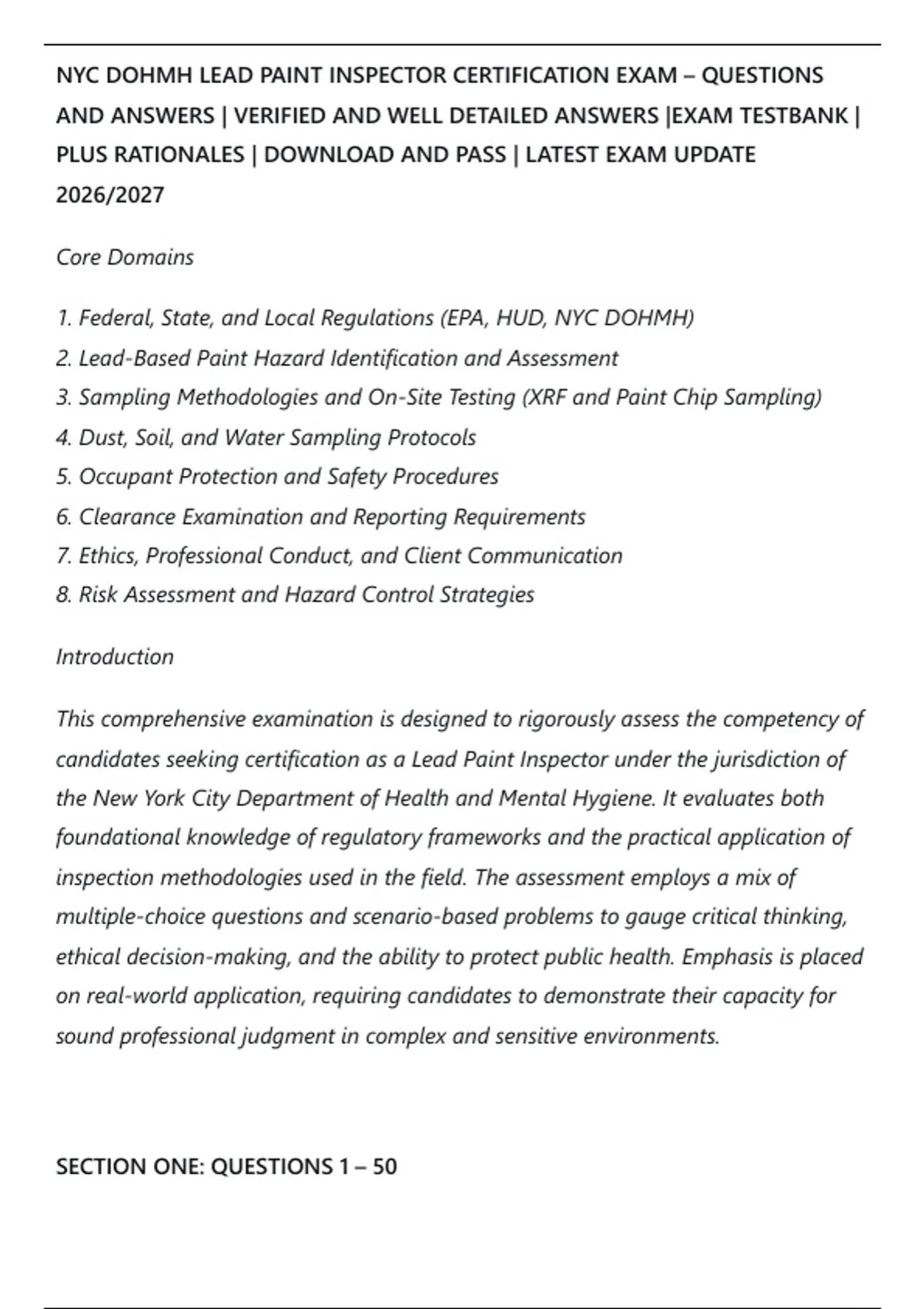 NYC DOHMH LEAD PAINT INSPECTOR CERTIFICATION EXAM – QUESTIONS AND ANSWERS | VERIFIED AND WELL DETAILED ANSWERS |EXAM TESTBANK | PLUS RATIONALES | DOWNLOAD AND PASS | LATEST EXAM UPDATE 2026/2027

Core Domains

1. Federal, State, and Local Regulations (EPA, HUD, NYC DOHMH)
2. Lead-Based Paint Hazard Identification and Assessment
3. Sampling Methodologies and On-Site Testing (XRF and Paint Chip Sampling)
4. Dust, Soil, and Water Sampling Protocols
5. Occupant Protection and Safety Procedures
6. Clearance Examination and Reporting Requirements
7. Ethics, Professional Conduct, and Client Communication
8. Risk Assessment and Hazard Control Strategies

Introduction

This comprehensive examination is designed to rigorously assess the competency of candidates seeking certification as a Lead Paint Inspector under the jurisdiction of the New York City Department of Health and Mental Hygiene. It evaluates both foundational knowledge of regulatory frameworks and the practical application of inspection methodologies used in the field. The assessment employs a mix of multiple-choice questions and scenario-based problems to gauge critical thinking, ethical decision-making, and the ability to protect public health. Emphasis is placed on real-world application, requiring candidates to demonstrate their capacity for sound professional judgment in complex and sensitive environments.

SECTION ONE: QUESTIONS 1 – 50